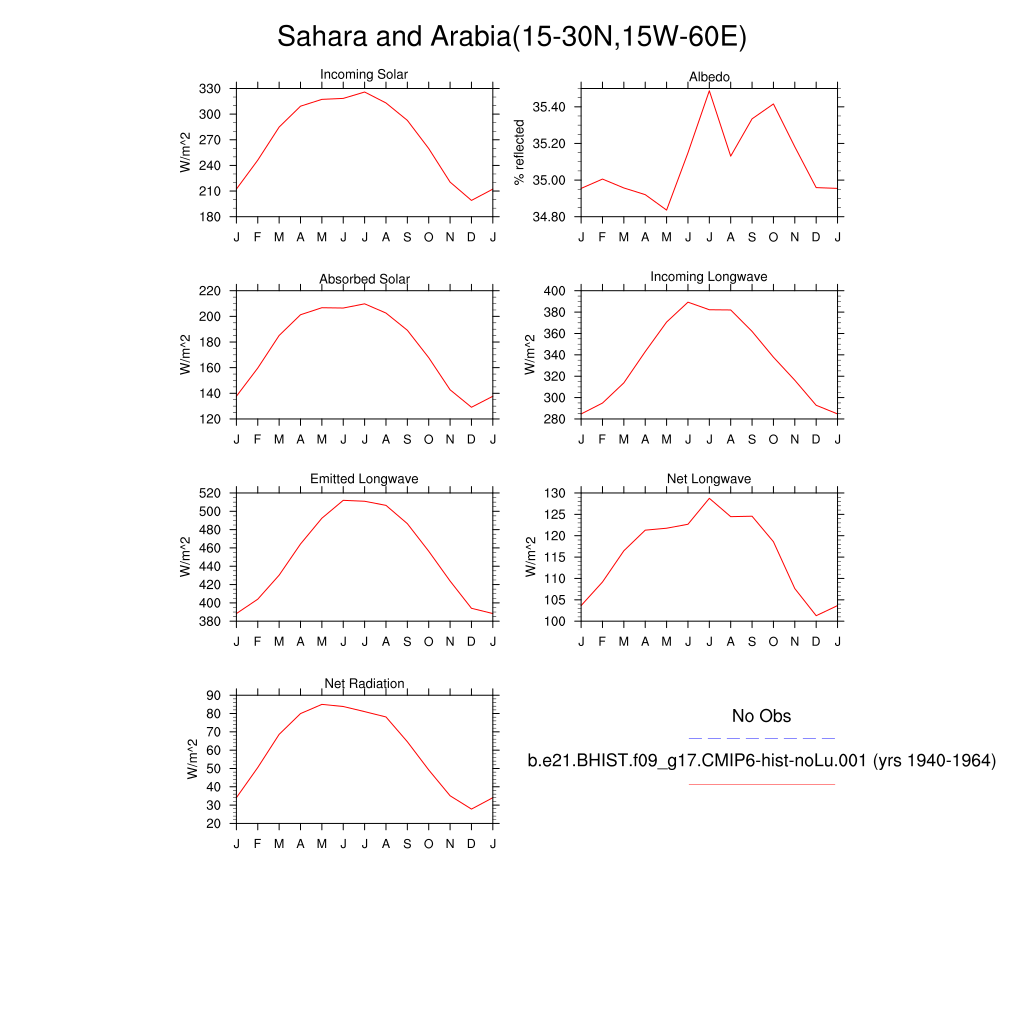 Sahara and Arabia(15-30N,15W-60E)

Incoming Solar

W/m^2

330
300
270
240
210
180

J F M A M J J A S O N D J

Albedo

% reflected

35.40
35.20
35.00
34.80

J F M A M J J A S O N D J

Absorbed Solar

W/m^2

220
200
180
160
140
120

J F M A M J J A S O N D J

Incoming Longwave

W/m^2

400
380
360
340
320
300
280

J F M A M J J A S O N D J

Emitted Longwave

W/m^2

520
500
480
460
440
420
400
380

J F M A M J J A S O N D J

Net Longwave

W/m^2

130
125
120
115
110
105
100

J F M A M J J A S O N D J

Net Radiation

W/m^2

90
80
70
60
50
40
30
20

J F M A M J J A S O N D J

No Obs

b.e21.BHIST.f09_g17.CMIP6-hist-noLu.001 (yrs 1940-1964)